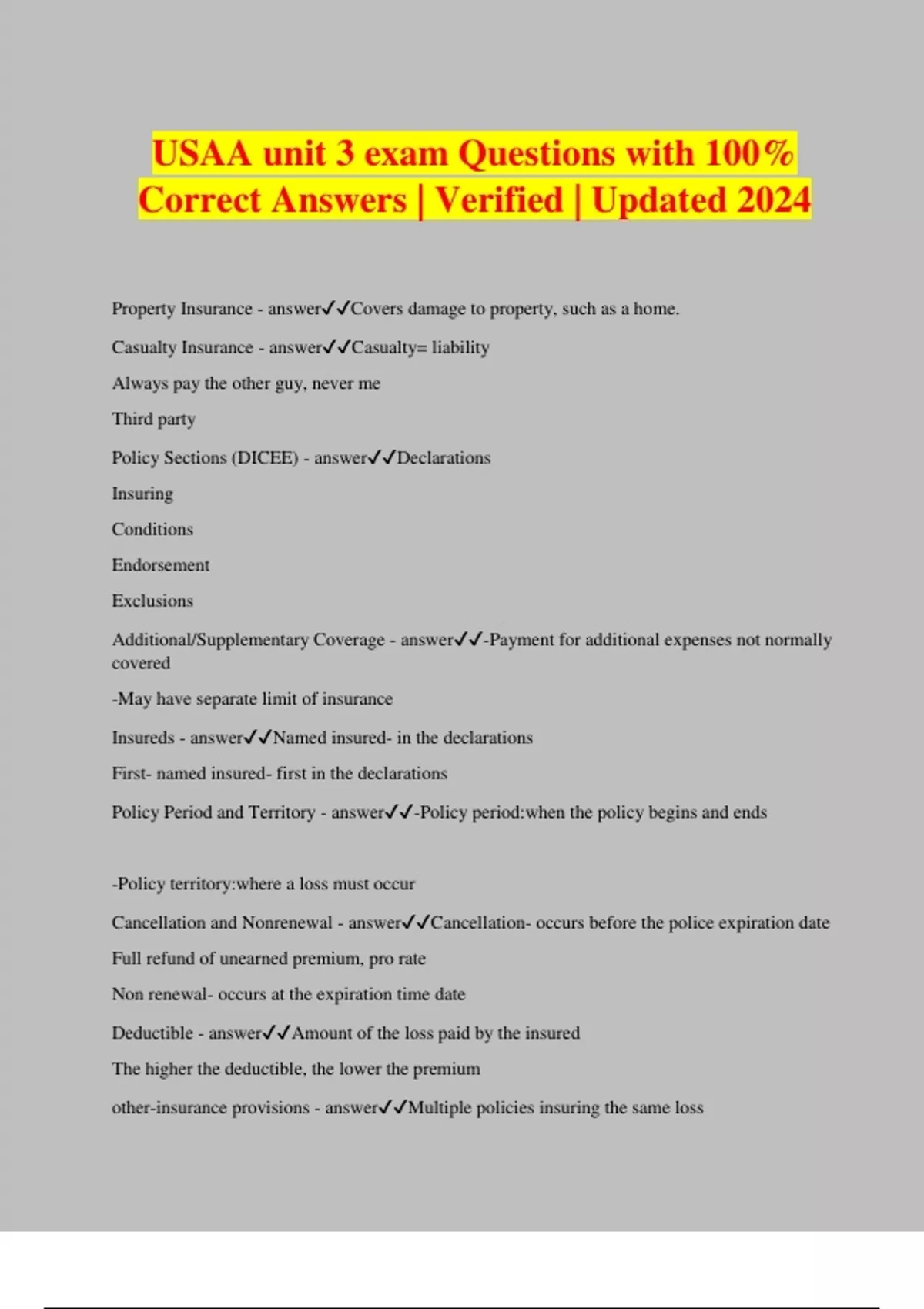 USAA unit 3 exam Questions with 100% Correct Answers | Verified | Updated 2024

Property Insurance - answer✓✓Covers damage to property, such as a home.

Casualty Insurance - answer✓✓Casualty= liability

Always pay the other guy, never me

Third party

Policy Sections (DICEE) - answer✓✓Declarations

Insuring

Conditions

Endorsement

Exclusions

Additional/Supplementary Coverage - answer✓✓-Payment for additional expenses not normally covered

-May have separate limit of insurance

Insureds - answer✓✓Named insured- in the declarations

First- named insured- first in the declarations

Policy Period and Territory - answer✓✓-Policy period:when the policy begins and ends

-Policy territory:where a loss must occur

Cancellation and Nonrenewal - answer✓✓Cancellation- occurs before the police expiration date

Full refund of unearned premium, pro rate

Non renewal- occurs at the expiration time date

Deductible - answer✓✓Amount of the loss paid by the insured

The higher the deductible, the lower the premium

other-insurance provisions - answer✓✓Multiple policies insuring the same loss